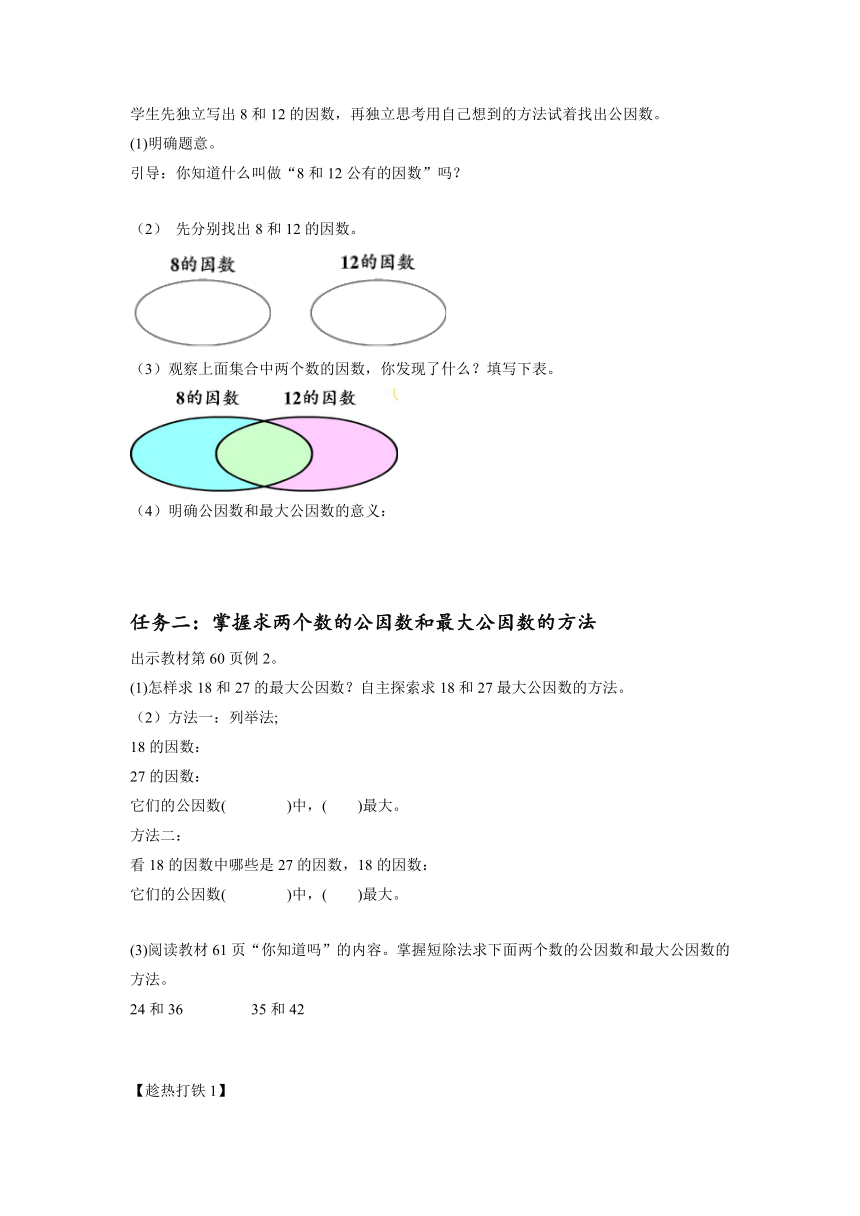 学生先独立写出 8 和 12 的因数，再独立思考用自己想到的方法试着找出公因数。
(1)明确题意。
引导：你知道什么叫做“8 和 12 公有的因数”吗？

（2） 先分别找出 8 和 12 的因数。

8的因数　　12的因数

（3）观察上面集合中两个数的因数，你发现了什么？填写下表。

8的因数　　12的因数

（4）明确公因数和最大公因数的意义：

任务二：掌握求两个数的公因数和最大公因数的方法

出示教材第 60 页例 2。
(1)怎样求 18 和 27 的最大公因数？自主探索求 18 和 27 最大公因数的方法。
（2）方法一：列举法;
18 的因数：
27 的因数：
它们的公因数(　　　　)中，(　　)最大。
方法二：
看 18 的因数中哪些是 27 的因数，18 的因数：
它们的公因数(　　　　)中，(　　)最大。

(3)阅读教材 61 页“你知道吗”的内容。掌握短除法求下面两个数的公因数和最大公因数的方法。
24 和 36　　　　35 和 42

【趁热打铁 1】